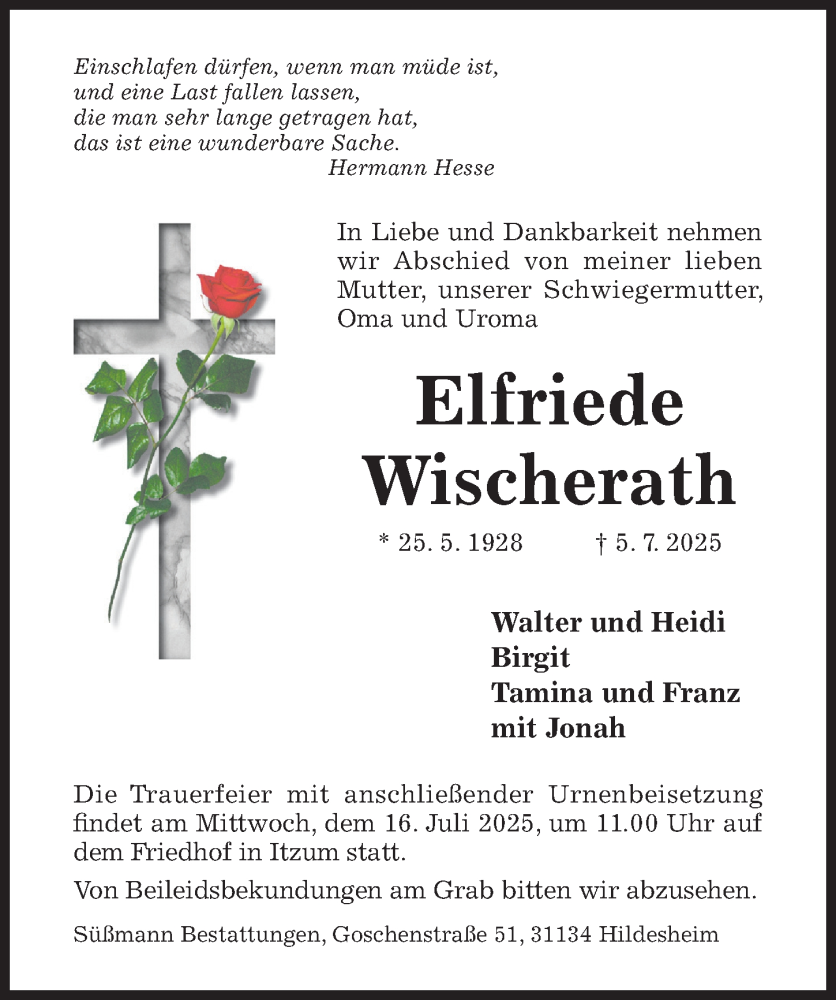 Einschlafen dürfen, wenn man müde ist,
und eine Last fallen lassen,
die man sehr lange getragen hat,
das ist eine wunderbare Sache.
Hermann Hesse

In Liebe und Dankbarkeit nehmen wir Abschied von meiner lieben Mutter, unserer Schwiegermutter, Oma und Uroma

Elfriede
Wischerath

* 25. 5. 1928 † 5. 7. 2025

Walter und Heidi
Birgit
Tamina und Franz
mit Jonah

Die Trauerfeier mit anschließender Urnenbeisetzung findet am Mittwoch, dem 16. Juli 2025, um 11.00 Uhr auf dem Friedhof in Itzum statt.

Von Beileidsbekundungen am Grab bitten wir abzusehen.

Süßmann Bestattungen, Goschenstraße 51, 31134 Hildesheim